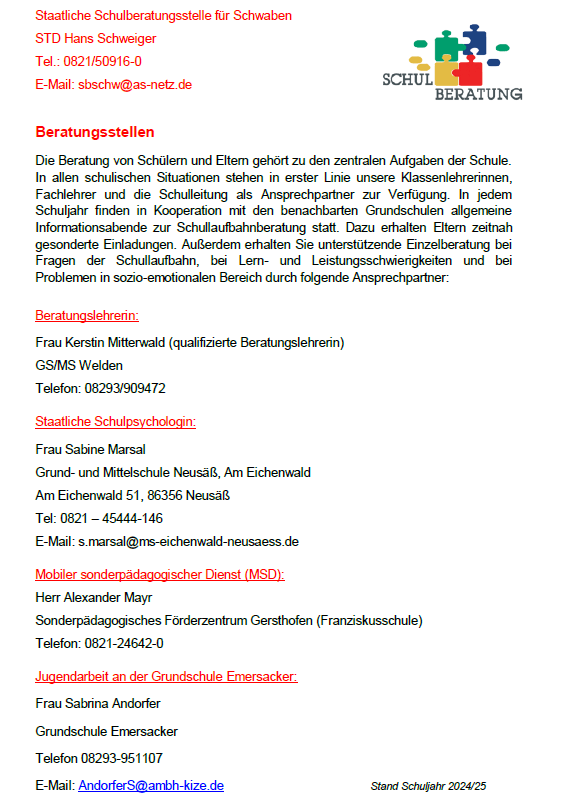 Staatliche Schulberatungsstelle für Schwaben
STD Hans Schweiger
Tel.: 0821/50916-0
E-Mail: sbschw@as-netz.de

SCHUL BERATUNG

Beratungsstellen

Die Beratung von Schülern und Eltern gehört zu den zentralen Aufgaben der Schule. In allen schulischen Situationen stehen in erster Linie unsere Klassenlehrerinnen, Fachlehrer und die Schulleitung als Ansprechpartner zur Verfügung. In jedem Schuljahr finden in Kooperation mit den benachbarten Grundschulen allgemeine Informationsabende zur Schullaufbahnberatung statt. Dazu erhalten Eltern zeitnah gesonderte Einladungen. Außerdem erhalten Sie unterstützende Einzelberatung bei Fragen der Schullaufbahn, bei Lern- und Leistungsschwierigkeiten und bei Problemen in sozio-emotionalen Bereich durch folgende Ansprechpartner:

Beratungslehrerin:
Frau Kerstin Mitterwald (qualifizierte Beratungslehrerin)
GS/MS Welden
Telefon: 08293/909472

Staatliche Schulpsychologin:
Frau Sabine Marsal
Grund- und Mittelschule Neusäß, Am Eichenwald
Am Eichenwald 51, 86356 Neusäß
Tel: 0821 – 45444-146
E-Mail: s.marsal@ms-eichenwald-neusaess.de

Mobiler sonderpädagogischer Dienst (MSD):
Herr Alexander Mayr
Sonderpädagogisches Förderzentrum Gersthofen (Franziskusschule)
Telefon: 0821-24642-0

Jugendarbeit an der Grundschule Emersacker:
Frau Sabrina Andorfer
Grundschule Emersacker
Telefon 08293-951107
E-Mail: AndorferS@ambh-kize.de

Stand Schuljahr 2024/25